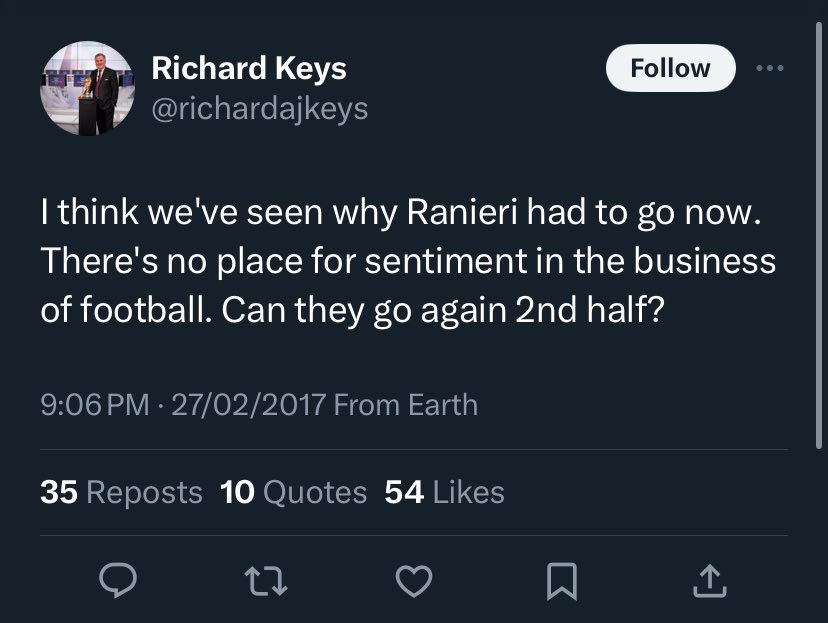 Richard Keys
@richardajkeys

Follow

I think we've seen why Ranieri had to go now. There's no place for sentiment in the business of football. Can they go again 2nd half?

9:06 PM · 27/02/2017 From Earth

35 Reposts 10 Quotes 54 Likes